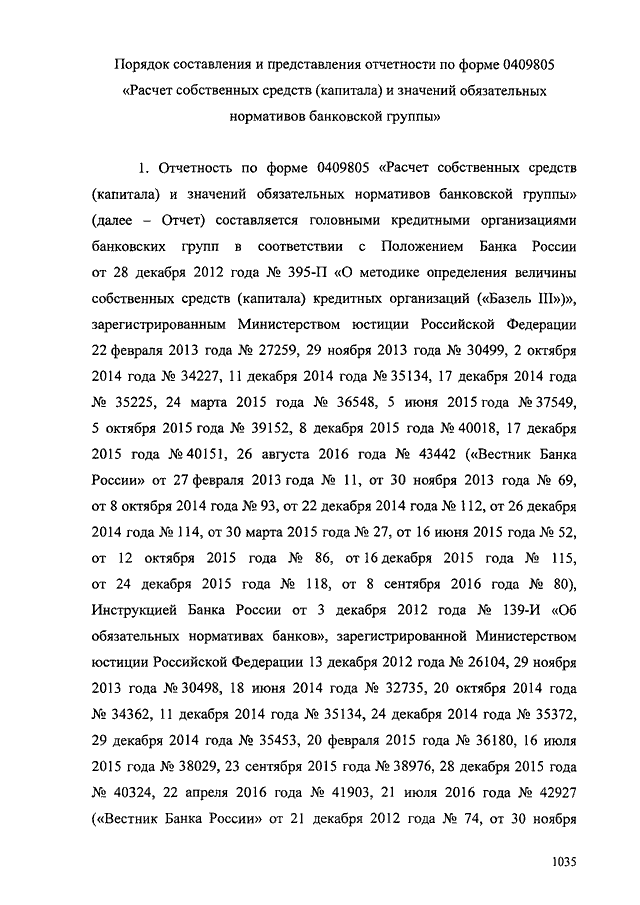 Порядок составления и представления отчетности по форме 0409805 «Расчет собственных средств (капитала) и значений обязательных нормативов банковской группы»

1. Отчетность по форме 0409805 «Расчет собственных средств (капитала) и значений обязательных нормативов банковской группы» (далее – Отчет) составляется головными кредитными организациями банковских групп в соответствии с Положением Банка России от 28 декабря 2012 года № 395-П «О методике определения величины собственных средств (капитала) кредитных организаций («Базель III»)», зарегистрированным Министерством юстиции Российской Федерации 22 февраля 2013 года № 27259, 29 ноября 2013 года № 30499, 2 октября 2014 года № 34227, 11 декабря 2014 года № 35134, 17 декабря 2014 года № 35225, 24 марта 2015 года № 36548, 5 июня 2015 года № 37549, 5 октября 2015 года № 39152, 8 декабря 2015 года № 40018, 17 декабря 2015 года № 40151, 26 августа 2016 года № 43442 («Вестник Банка России» от 27 февраля 2013 года № 11, от 30 ноября 2013 года № 69, от 8 октября 2014 года № 93, от 22 декабря 2014 года № 112, от 26 декабря 2014 года № 114, от 30 марта 2015 года № 27, от 16 июня 2015 года № 52, от 12 октября 2015 года № 86, от 16 декабря 2015 года № 115, от 24 декабря 2015 года № 118, от 8 сентября 2016 года № 80), Инструкцией Банка России от 3 декабря 2012 года № 139-И «Об обязательных нормативах банков», зарегистрированной Министерством юстиции Российской Федерации 13 декабря 2012 года № 26104, 29 ноября 2013 года № 30498, 18 июня 2014 года № 32735, 20 октября 2014 года № 34362, 11 декабря 2014 года № 35134, 24 декабря 2014 года № 35372, 29 декабря 2014 года № 35453, 20 февраля 2015 года № 36180, 16 июля 2015 года № 38029, 23 сентября 2015 года № 38976, 28 декабря 2015 года № 40324, 22 апреля 2016 года № 41903, 21 июля 2016 года № 42927 («Вестник Банка России» от 21 декабря 2012 года № 74, от 30 ноября

1035